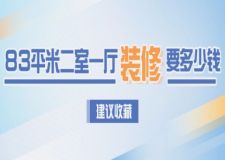 83平米二室一厅装修要多少钱

建议收藏